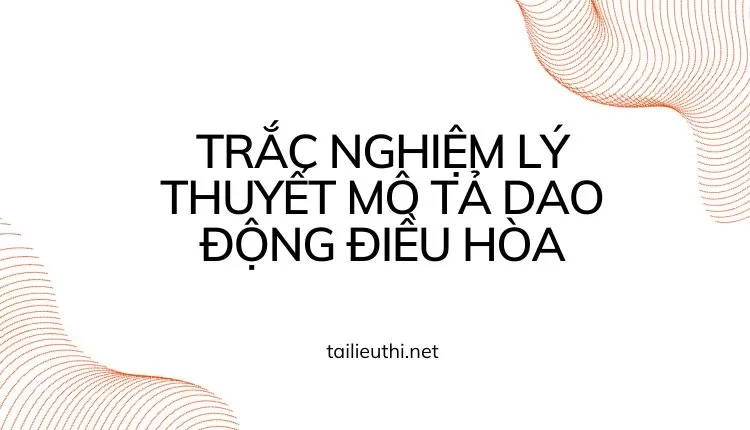 TRẮC NGHIỆM LÝ THUYẾT MÔ TẢ DAO ĐỘNG ĐIỀU HÒA

tailieuthi.net